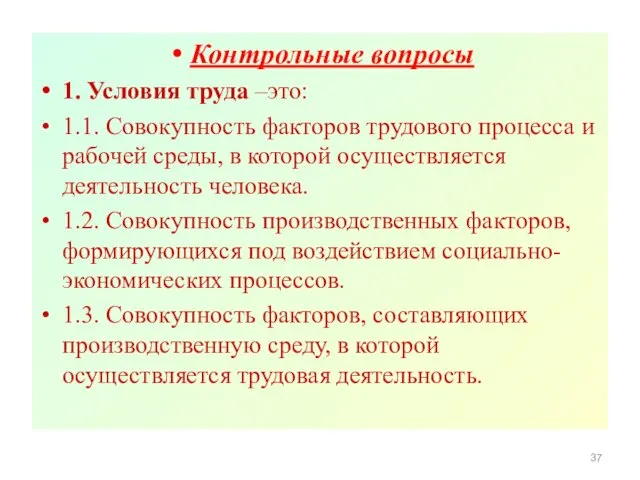 • Контрольные вопросы

• 1. Условия труда –это:

• 1.1. Совокупность факторов трудового процесса и рабочей среды, в которой осуществляется деятельность человека.

• 1.2. Совокупность производственных факторов, формирующихся под воздействием социально-экономических процессов.

• 1.3. Совокупность факторов, составляющих производственную среду, в которой осуществляется трудовая деятельность.

37